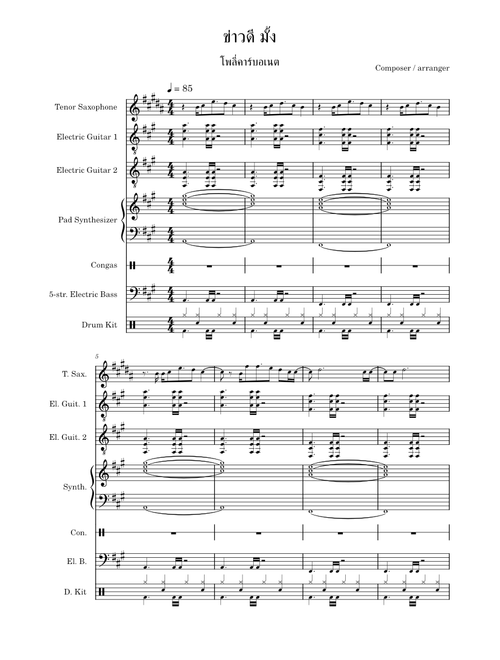 ข่าวดี มั้ง

โพลี่คาร์บอเนต

Composer / arranger

♩ = 85

Tenor Saxophone

Electric Guitar 1

Electric Guitar 2

Pad Synthesizer

Congas

5-str. Electric Bass

Drum Kit

5

T. Sax.

El. Guit. 1

El. Guit. 2

Synth.

Con.

El. B.

D. Kit